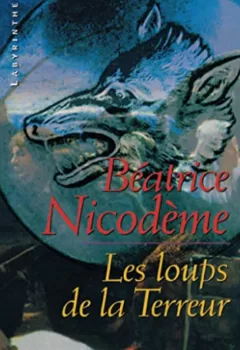 LABYRINTHE

Béatrice Nicodème

Les loups de la Terreur